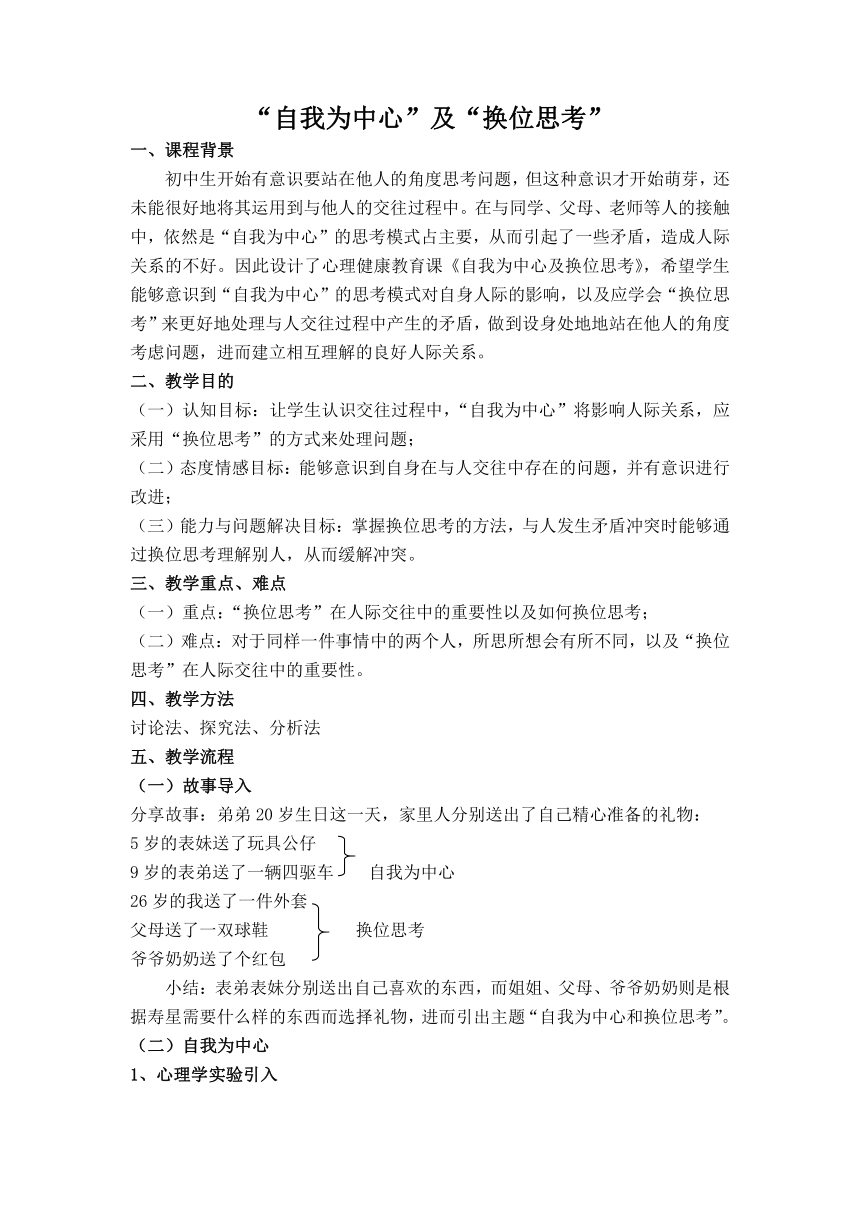 “自我为中心”及“换位思考”

一、课程背景

初中生开始有意识要站在他人的角度思考问题，但这种意识才开始萌芽，还未能很好地将其运用到与他人的交往过程中。在与同学、父母、老师等人的接触中，依然是“自我为中心”的思考模式占主要，从而引起了一些矛盾，造成人际关系的不好。因此设计了心理健康教育课《自我为中心及换位思考》，希望学生能够意识到“自我为中心”的思考模式对自身人际的影响，以及应学会“换位思考”来更好地处理与人交往过程中产生的矛盾，做到设身处地地站在他人的角度考虑问题，进而建立相互理解的良好人际关系。

二、教学目的

（一）认知目标：让学生认识交往过程中，“自我为中心”将影响人际关系，应采用“换位思考”的方式来处理问题；

（二）态度情感目标：能够意识到自身在与人交往中存在的问题，并有意识进行改进；

（三）能力与问题解决目标：掌握换位思考的方法，与人发生矛盾冲突时能够通过换位思考理解别人，从而缓解冲突。

三、教学重点、难点

（一）重点：“换位思考”在人际交往中的重要性以及如何换位思考；

（二）难点：对于同样一件事情中的两个人，所思所想会有所不同，以及“换位思考”在人际交往中的重要性。

四、教学方法

讨论法、探究法、分析法

五、教学流程

（一）故事导入

分享故事：弟弟 20 岁生日这一天，家里人分别送出了自己精心准备的礼物：

5 岁的表妹送了玩具公仔
9 岁的表弟送了一辆四驱车
自我为中心

26 岁的我送了一件外套
父母送了一双球鞋
爷爷奶奶送了个红包
换位思考

小结：表弟表妹分别送出自己喜欢的东西，而姐姐、父母、爷爷奶奶则是根据寿星需要什么样的东西而选择礼物，进而引出主题“自我为中心和换位思考”。

（二）自我为中心

1、心理学实验引入